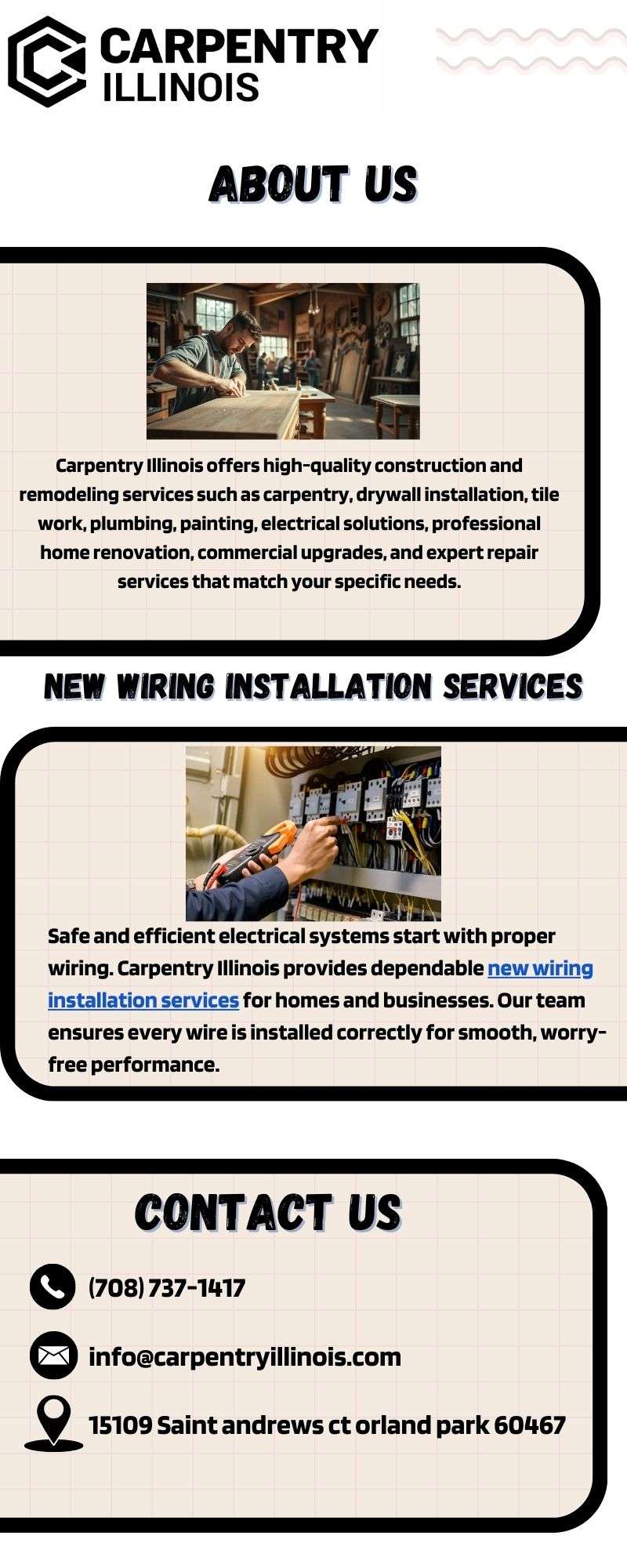 CARPENTRY
ILLINOIS

ABOUT US

Carpentry Illinois offers high-quality construction and remodeling services such as carpentry, drywall installation, tile work, plumbing, painting, electrical solutions, professional home renovation, commercial upgrades, and expert repair services that match your specific needs.

NEW WIRING INSTALLATION SERVICES

Safe and efficient electrical systems start with proper wiring. Carpentry Illinois provides dependable new wiring installation services for homes and businesses. Our team ensures every wire is installed correctly for smooth, worry-free performance.

CONTACT US

(708) 737-1417

info@carpentryillinois.com

15109 Saint andrews ct orland park 60467